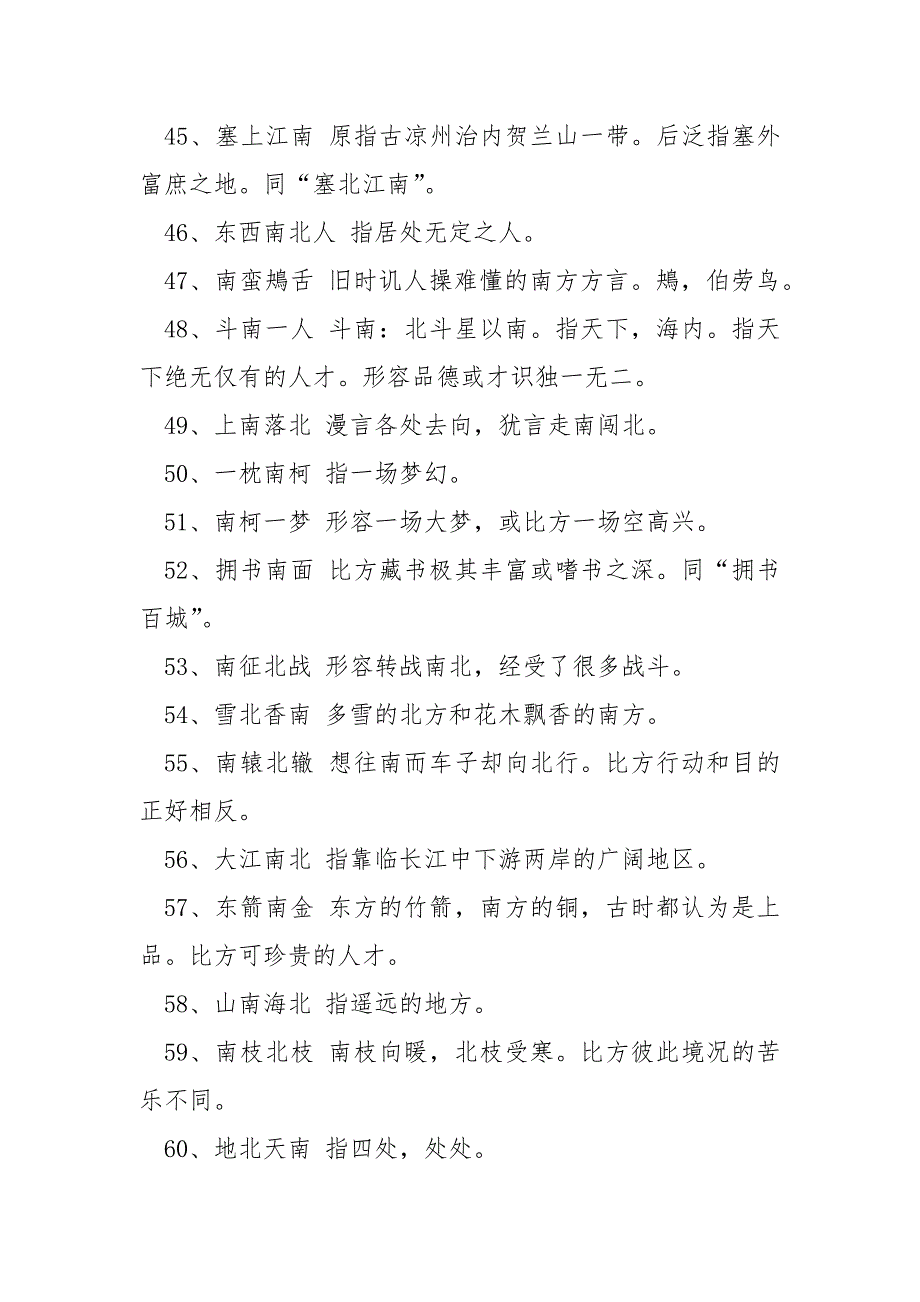 45、塞上江南 原指古凉州治内贺兰山一带。后泛指塞外富庶之地。同“塞北江南”。

46、东西南北人 指居处无定之人。

47、南蛮鴂舌 旧时讥人操难懂的南方方言。鴂，伯劳鸟。

48、斗南一人 斗南：北斗星以南。指天下，海内。指天下绝无仅有的人才。形容品德或才识独一无二。

49、上南落北 漫言各处去向，犹言走南闯北。

50、一枕南柯 指一场梦幻。

51、南柯一梦 形容一场大梦，或比方一场空高兴。

52、拥书南面 比方藏书极其丰富或嗜书之深。同“拥书百城”。

53、南征北战 形容转战南北，经受了很多战斗。

54、雪北香南 多雪的北方和花木飘香的南方。

55、南辕北辙 想往南而车子却向北行。比方行动和目的正好相反。

56、大江南北 指靠临长江中下游两岸的广阔地区。

57、东箭南金 东方的竹箭，南方的铜，古时都认为是上品。比方可珍贵的人才。

58、山南海北 指遥远的地方。

59、南枝北枝 南枝向暖，北枝受寒。比方彼此境况的苦乐不同。

60、地北天南 指四处，处处。